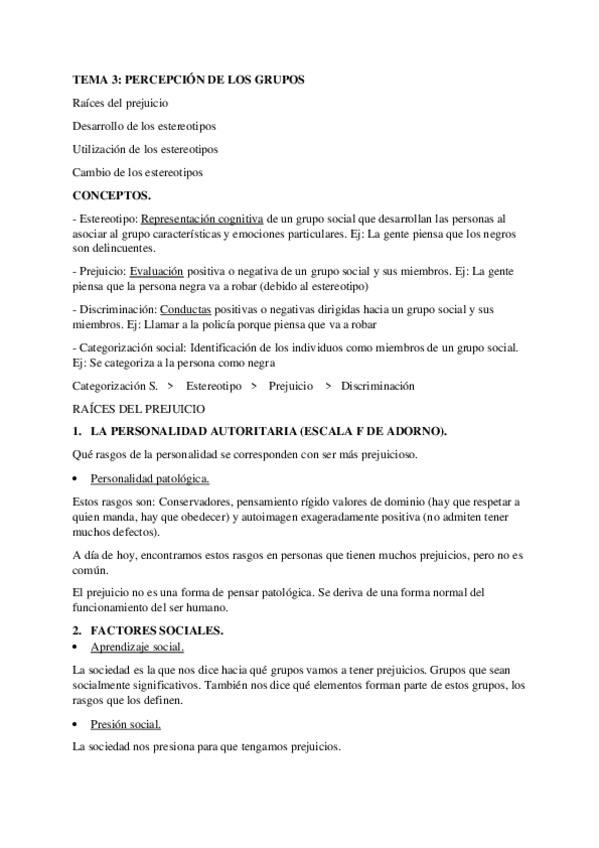 TEMA 3: PERCEPCIÓN DE LOS GRUPOS

Raíces del prejuicio

Desarrollo de los estereotipos

Utilización de los estereotipos

Cambio de los estereotipos

CONCEPTOS.

- Estereotipo: Representación cognitiva de un grupo social que desarrollan las personas al asociar al grupo características y emociones particulares. Ej: La gente piensa que los negros son delincuentes.

- Prejuicio: Evaluación positiva o negativa de un grupo social y sus miembros. Ej: La gente piensa que la persona negra va a robar (debido al estereotipo)

- Discriminación: Conductas positivas o negativas dirigidas hacia un grupo social y sus miembros. Ej: Llamar a la policía porque piensa que va a robar

- Categorización social: Identificación de los individuos como miembros de un grupo social. Ej: Se categoriza a la persona como negra

Categorización S. > Estereotipo > Prejuicio > Discriminación

RAÍCES DEL PREJUICIO

1. LA PERSONALIDAD AUTORITARIA (ESCALA F DE ADORNO).

Qué rasgos de la personalidad se corresponden con ser más prejuicioso.

• Personalidad patológica.

Estos rasgos son: Conservadores, pensamiento rígido valores de dominio (hay que respetar a quien manda, hay que obedecer) y autoimagen exageradamente positiva (no admiten tener muchos defectos).

A día de hoy, encontramos estos rasgos en personas que tienen muchos prejuicios, pero no es común.

El prejuicio no es una forma de pensar patológica. Se deriva de una forma normal del funcionamiento del ser humano.

2. FACTORES SOCIALES.

• Aprendizaje social.

La sociedad es la que nos dice hacia qué grupos vamos a tener prejuicios. Grupos que sean socialmente significativos. También nos dice qué elementos forman parte de estos grupos, los rasgos que los definen.

• Presión social.

La sociedad nos presiona para que tengamos prejuicios.